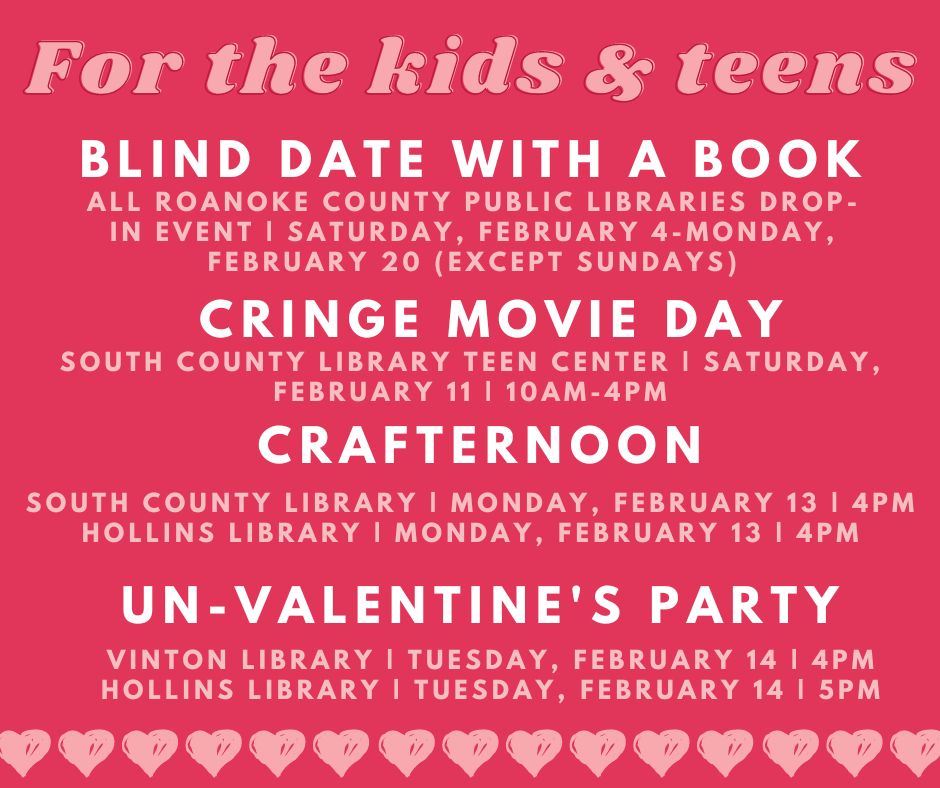 For the kids & teens

BLIND DATE WITH A BOOK

ALL ROANOKE COUNTY PUBLIC LIBRARIES DROP-IN EVENT | SATURDAY, FEBRUARY 4-MONDAY, FEBRUARY 20 (EXCEPT SUNDAYS)

CRINGE MOVIE DAY

SOUTH COUNTY LIBRARY TEEN CENTER | SATURDAY, FEBRUARY 11 | 10AM-4PM

CRAFTERNOON

SOUTH COUNTY LIBRARY | MONDAY, FEBRUARY 13 | 4PM
HOLLINS LIBRARY | MONDAY, FEBRUARY 13 | 4PM

UN-VALENTINE'S PARTY

VINTON LIBRARY | TUESDAY, FEBRUARY 14 | 4PM
HOLLINS LIBRARY | TUESDAY, FEBRUARY 14 | 5PM